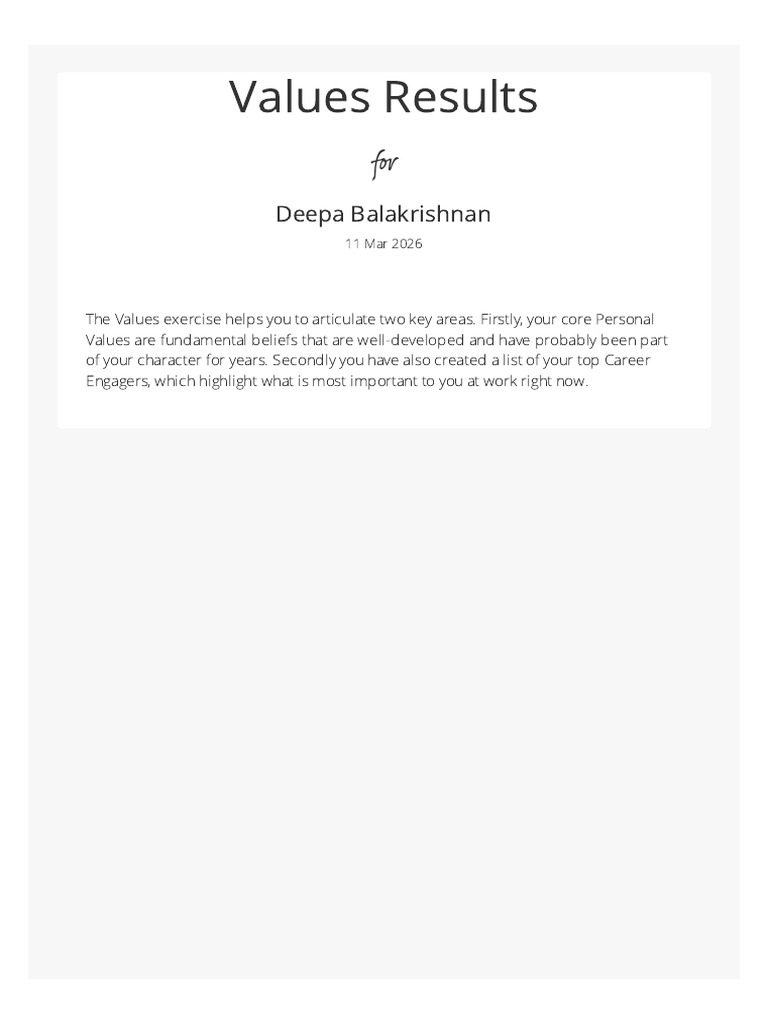 Values Results

for

Deepa Balakrishnan

11 Mar 2026

The Values exercise helps you to articulate two key areas. Firstly, your core Personal Values are fundamental beliefs that are well-developed and have probably been part of your character for years. Secondly you have also created a list of your top Career Engagers, which highlight what is most important to you at work right now.